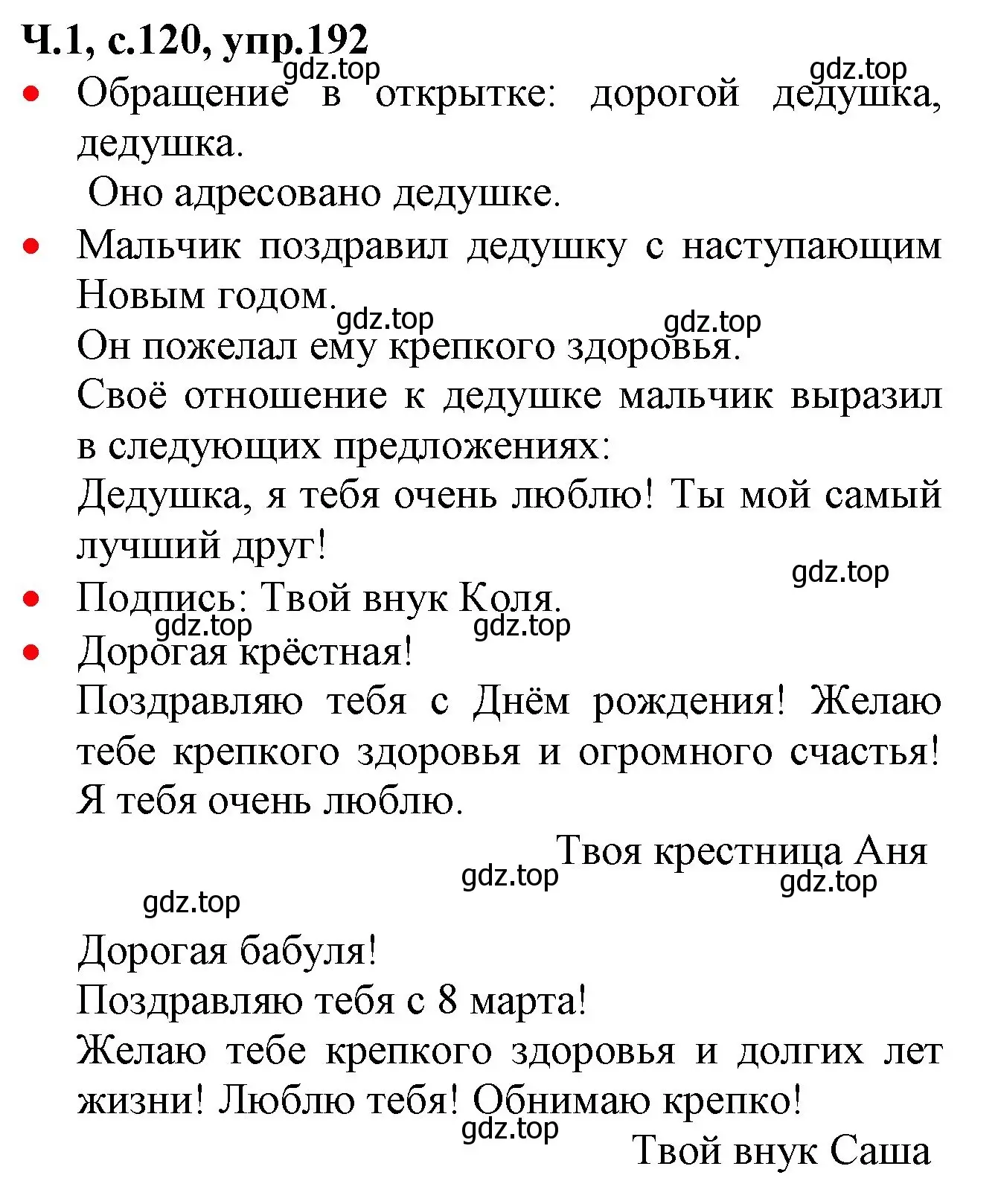 Ч.1, с.120, упр.192
gdz.top gdz.top
• Обращение в открытке: дорогой дедушка, дедушка.
Оно адресовано дедушке.

• Мальчик поздравил дедушку с наступающим Новым годом.
gdz.top gdz.top
Он пожелал ему крепкого здоровья.
Своё отношение к дедушке мальчик выразил в следующих предложениях:
Дедушка, я тебя очень люблю! Ты мой самый лучший друг!
gdz.top
• Подпись: Твой внук Коля.
gdz.top gdz.top
• Дорогая крёстная!
Поздравляю тебя с Днём рождения! Желаю тебе крепкого здоровья и огромного счастья! Я тебя очень люблю.
Твоя крестница Аня
gdz.top gdz.top
gdz.top

Дорогая бабуля!
Поздравляю тебя с 8 марта!
Желаю тебе крепкого здоровья и долгих лет жизни! Люблю тебя! Обнимаю крепко!
gdz.top
Твой внук Саша